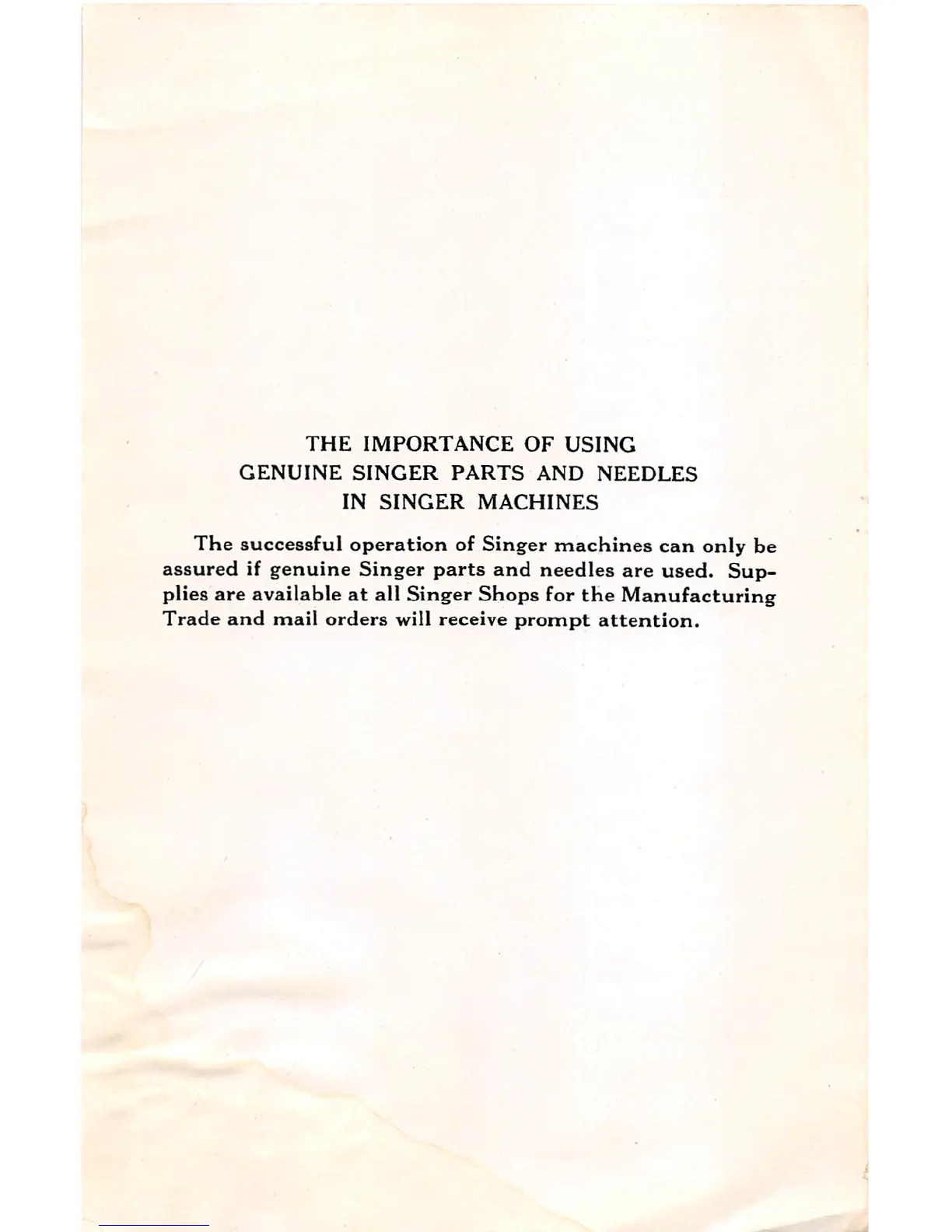 THE IMPORTANCE OF USING
GENUINE SINGER PARTS AND NEEDLES
IN SINGER MACHINES

The successful operation of Singer machines can only be assured if genuine Singer parts and needles are used. Supplies are available at all Singer Shops for the Manufacturing Trade and mail orders will receive prompt attention.